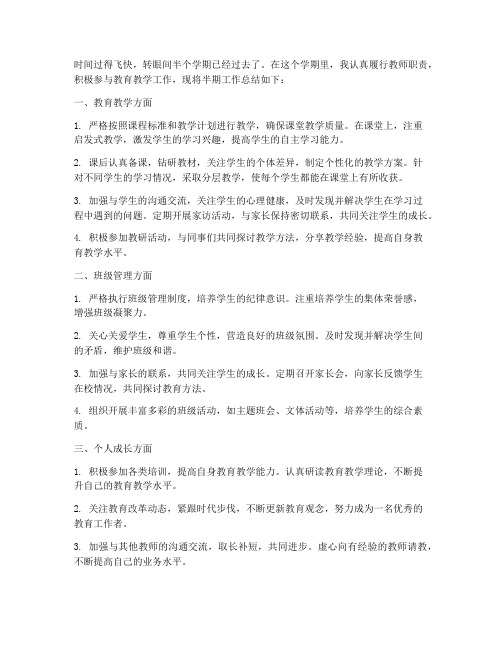 时间过得飞快，转眼间半个学期已经过去了。在这个学期里，我认真履行教师职责，积极参与教育教学工作，现将半期工作总结如下：

一、教育教学方面

1. 严格按照课程标准和教学计划进行教学，确保课堂教学质量。在课堂上，注重启发式教学，激发学生的学习兴趣，提高学生的自主学习能力。

2. 课后认真备课，钻研教材，关注学生的个体差异，制定个性化的教学方案。针对不同学生的学习情况，采取分层教学，使每个学生都能在课堂上有所收获。

3. 加强与学生的沟通交流，关注学生的心理健康，及时发现并解决学生在学习过程中遇到的问题。定期开展家访活动，与家长保持密切联系，共同关注学生的成长。

4. 积极参加教研活动，与同事们共同探讨教学方法，分享教学经验，提高自身教育教学水平。

二、班级管理方面

1. 严格执行班级管理制度，培养学生的纪律意识。注重培养学生的集体荣誉感，增强班级凝聚力。

2. 关心关爱学生，尊重学生个性，营造良好的班级氛围。及时发现并解决学生间的矛盾，维护班级和谐。

3. 加强与家长的联系，共同关注学生的成长。定期召开家长会，向家长反馈学生在校情况，共同探讨教育方法。

4. 组织开展丰富多彩的班级活动，如主题班会、文体活动等，培养学生的综合素质。

三、个人成长方面

1. 积极参加各类培训，提高自身教育教学能力。认真研读教育教学理论，不断提升自己的教育教学水平。

2. 关注教育改革动态，紧跟时代步伐，不断更新教育观念，努力成为一名优秀的教育工作者。

3. 加强与其他教师的沟通交流，取长补短，共同进步。虚心向有经验的教师请教，不断提高自己的业务水平。